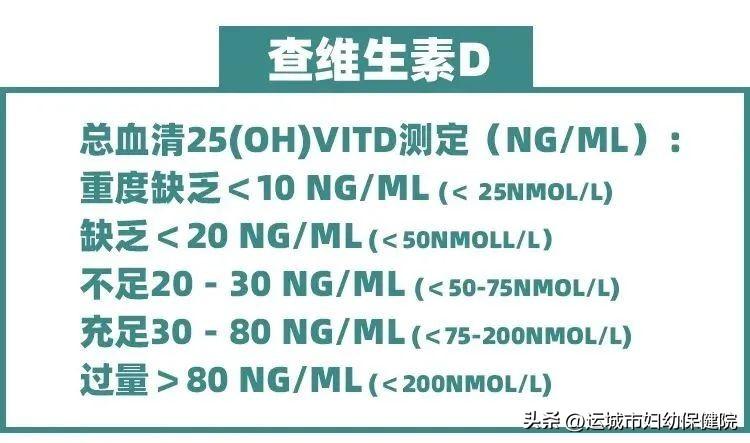 查维生素D

总血清25(OH)VITD测定（NG/ML）：
重度缺乏＜10 NG/ML (< 25NMOL/L)
缺乏＜20 NG/ML (<50NMOLL/L)
不足20 - 30 NG/ML (<50-75NMOL/L)
充足30 - 80 NG/ML (<75-200NMOL/L)
过量＞80 NG/ML (<200NMOL/L)

头条 @运城市妇幼保健院